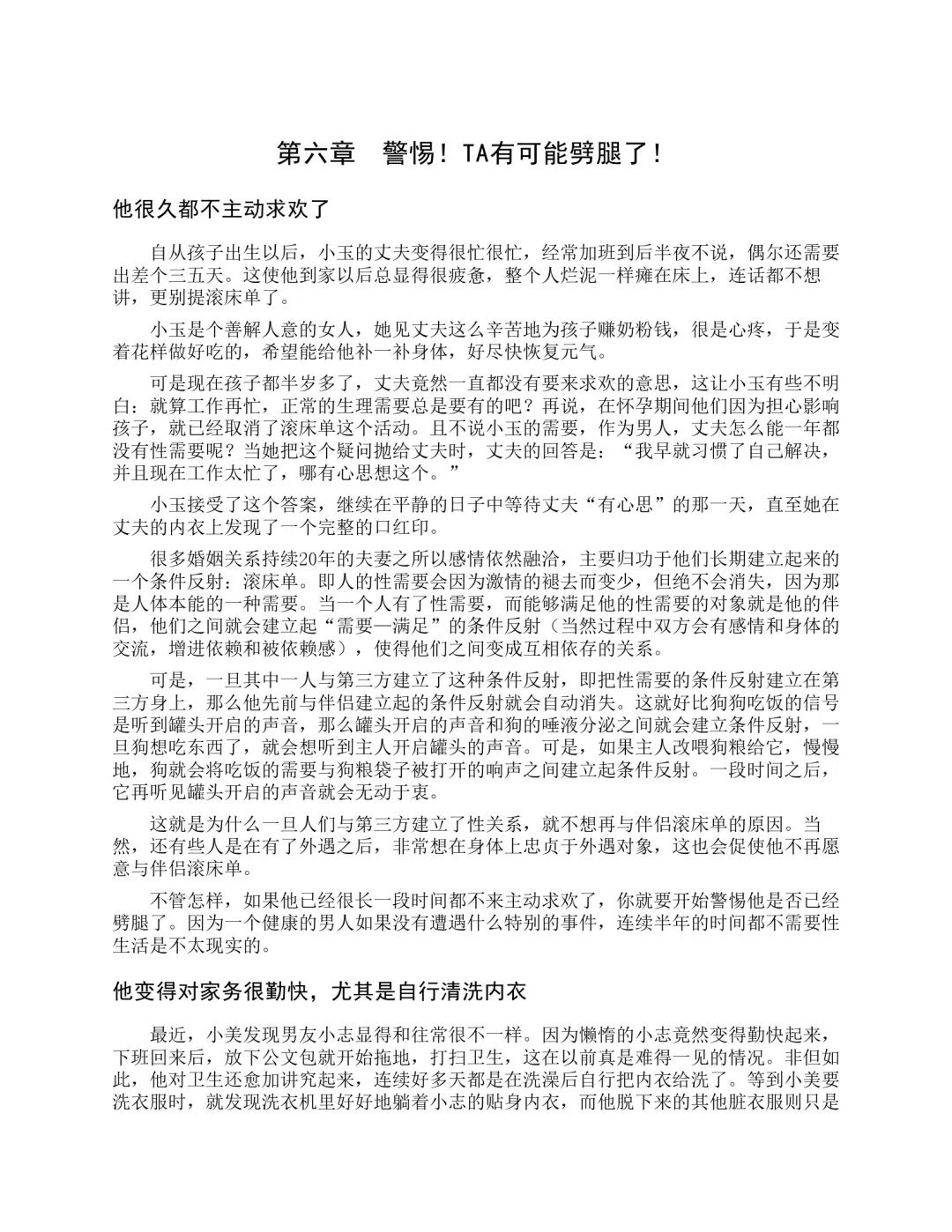 第六章　警惕！TA有可能劈腿了！

他很久都不主动求欢了

自从孩子出生以后，小玉的丈夫变得很忙很忙，经常加班到后半夜不说，偶尔还需要出差个三五天。这使他到家以后总显得很疲惫，整个人烂泥一样瘫在床上，连话都不想讲，更别提滚床单了。

小玉是个善解人意的女人，她见丈夫这么辛苦地为孩子赚奶粉钱，很是心疼，于是变着花样做好吃的，希望能给他补一补身体，好尽快恢复元气。

可是现在孩子都半岁多了，丈夫竟然一直都没有要来求欢的意思，这让小玉有些不明白：就算工作再忙，正常的生理需要总是要有的吧？再说，在怀孕期间他们因为担心影响孩子，就已经取消了滚床单这个活动。且不说小玉的需要，作为男人，丈夫怎么能一年都没有性需要呢？当她把这个疑问抛给丈夫时，丈夫的回答是：“我早就习惯了自己解决，并且现在工作太忙了，哪有心思想这个。”

小玉接受了这个答案，继续在平静的日子中等待丈夫“有心思”的那一天，直至她在丈夫的内衣上发现了一个完整的口红印。

很多婚姻关系持续20年的夫妻之所以感情依然融洽，主要归功于他们长期建立起来的一个条件反射：滚床单。即人的性需要会因为激情的褪去而变少，但绝不会消失，因为那是人体本能的一种需要。当一个人有了性需要，而能够满足他的性需要的对象就是他的伴侣，他们之间就会建立起“需要—满足”的条件反射（当然过程中双方会有感情和身体的交流，增进依赖和被依赖感），使得他们之间变成互相依存的关系。

可是，一旦其中一人与第三方建立了这种条件反射，即把性需要的条件反射建立在第三方身上，那么他先前与伴侣建立起的条件反射就会自动消失。这就好比狗狗吃饭的信号是听到罐头开启的声音，那么罐头开启的声音和狗的唾液分泌之间就会建立条件反射，一旦狗想吃东西了，就会想听到主人开启罐头的声音。可是，如果主人改喂狗粮给它，慢慢地，狗就会将吃饭的需要与狗粮袋子被打开的响声之间建立起条件反射。一段时间之后，它再听见罐头开启的声音就会无动于衷。

这就是为什么一旦人们与第三方建立了性关系，就不想再与伴侣滚床单的原因。当然，还有些人是在有了外遇之后，非常想在身体上忠贞于外遇对象，这也会促使他不再愿意与伴侣滚床单。

不管怎样，如果他已经很长一段时间都不来主动求欢了，你就要开始警惕他是否已经劈腿了。因为一个健康的男人如果没有遭遇什么特别的事件，连续半年的时间都不需要性生活是不太现实的。

他变得对家务很勤快，尤其是自行清洗内衣

最近，小美发现男友小志显得和往常很不一样。因为懒惰的小志竟然变得勤快起来，下班回来后，放下公文包就开始拖地，打扫卫生，这在以前真是难得一见的情况。非但如此，他对卫生还愈加讲究起来，连续好多天都是在洗澡后自行把内衣给洗了。等到小美要洗衣服时，就发现洗衣机里好好地躺着小志的贴身内衣，而他脱下来的其他脏衣服则只是